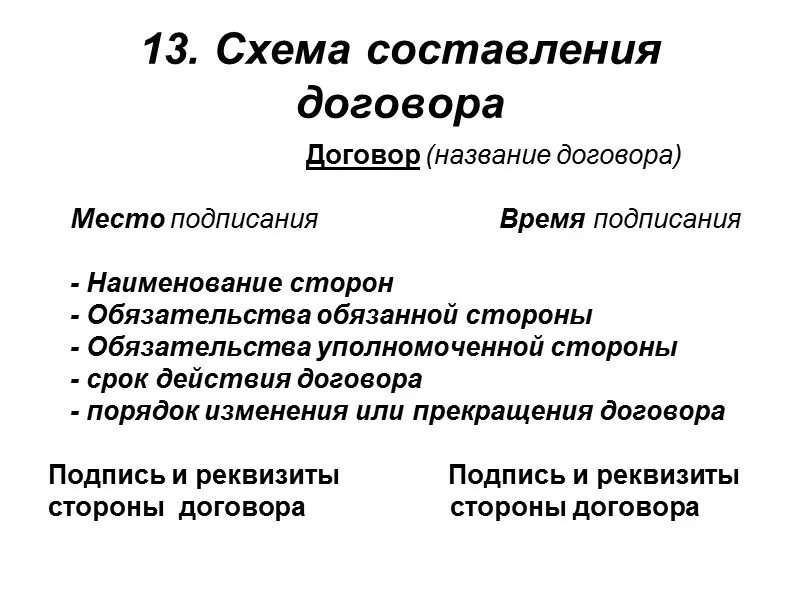 13. Схема составления договора

Договор (название договора)

Место подписания

Время подписания

- Наименование сторон
- Обязательства обязанной стороны
- Обязательства уполномоченной стороны
- срок действия договора
- порядок изменения или прекращения договора

Подпись и реквизиты стороны договора

Подпись и реквизиты стороны договора